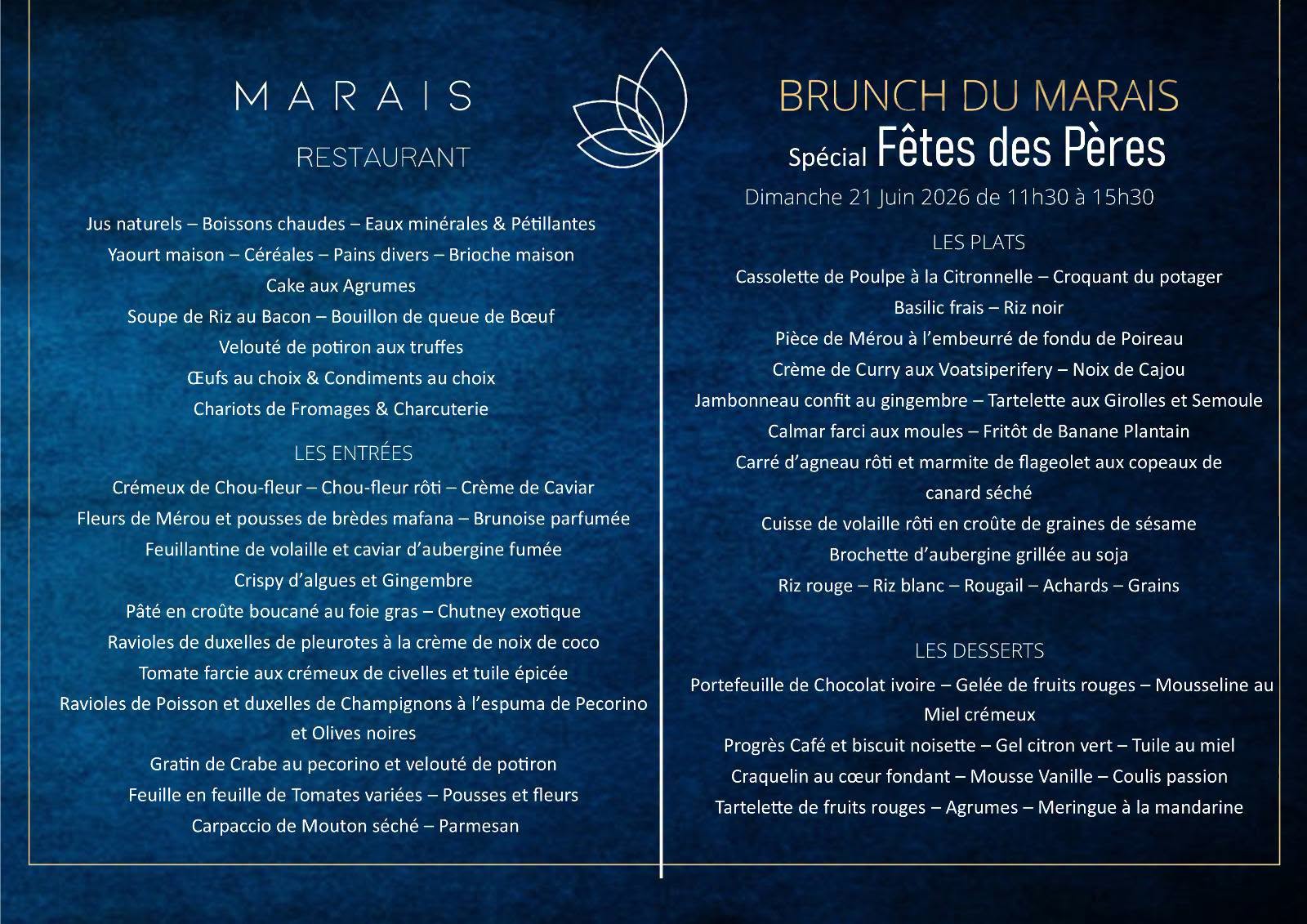 MARAIS
RESTAURANT

Jus naturels – Boissons chaudes – Eaux minérales & Pétillantes
Yaourt maison – Céréales – Pains divers – Brioche maison
Cake aux Agrumes
Soupe de Riz au Bacon – Bouillon de queue de Bœuf
Velouté de potiron aux truffes
Œufs au choix & Condiments au choix
Chariots de Fromages & Charcuterie

LES ENTRÉES
Crémeux de Chou-fleur – Chou-fleur rôti – Crème de Caviar
Fleurs de Mérou et pousses de brèdes mafana – Brunoise parfumée
Feuillantine de volaille et caviar d'aubergine fumée
Crispy d'algues et Gingembre
Pâté en croûte boucané au foie gras – Chutney exotique
Ravioles de duxelles de pleurotes à la crème de noix de coco
Tomate farcie aux crémeux de civelles et tuile épicée
Ravioles de Poisson et duxelles de Champignons à l'espuma de Pecorino et Olives noires
Gratin de Crabe au pecorino et velouté de potiron
Feuille en feuille de Tomates variées – Pousses et fleurs
Carpaccio de Mouton séché – Parmesan

BRUNCH DU MARAIS
Spécial Fêtes des Pères
Dimanche 21 Juin 2026 de 11h30 à 15h30

LES PLATS
Cassolette de Poulpe à la Citronnelle – Croquant du potager
Basilic frais – Riz noir
Pièce de Mérou à l'embeurré de fondu de Poireau
Crème de Curry aux Voatsiperifery – Noix de Cajou
Jambonneau confit au gingembre – Tartelette aux Girolles et Semoule
Calmar farci aux moules – Fritôt de Banane Plantain
Carré d'agneau rôti et marmite de flageolet aux copeaux de canard séché
Cuisse de volaille rôti en croûte de graines de sésame
Brochette d'aubergine grillée au soja
Riz rouge – Riz blanc – Rougail – Achards – Grains

LES DESSERTS
Portefeuille de Chocolat ivoire – Gelée de fruits rouges – Mousseline au Miel crémeux
Progrès Café et biscuit noisette – Gel citron vert – Tuile au miel
Craquelin au cœur fondant – Mousse Vanille – Coulis passion
Tartelette de fruits rouges – Agrumes – Meringue à la mandarine